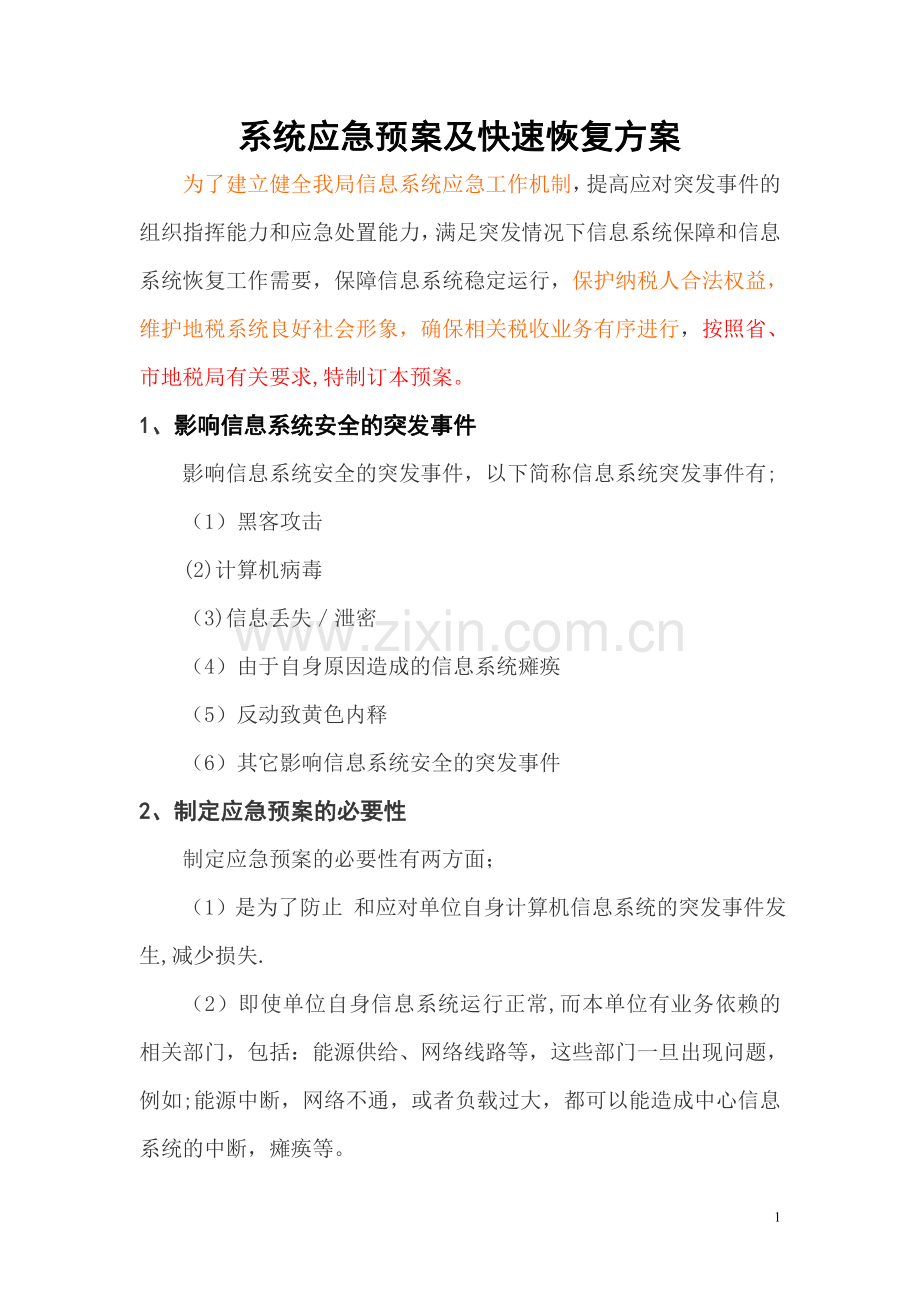 系统应急预案及快速恢复方案

为了建立健全我局信息系统应急工作机制，提高应对突发事件的组织指挥能力和应急处置能力，满足突发情况下信息系统保障和信息系统恢复工作需要，保障信息系统稳定运行，保护纳税人合法权益，维护地税系统良好社会形象，确保相关税收业务有序进行，按照省、市地税局有关要求,特制订本预案。

1、影响信息系统安全的突发事件

影响信息系统安全的突发事件，以下简称信息系统突发事件有;

（1）黑客攻击

(2)计算机病毒

（3)信息丢失/泄密

（4）由于自身原因造成的信息系统瘫痪

（5）反动致黄色内释

（6）其它影响信息系统安全的突发事件

2、制定应急预案的必要性

制定应急预案的必要性有两方面;

（1）是为了防止 和应对单位自身计算机信息系统的突发事件发生,减少损失.

（2）即使单位自身信息系统运行正常,而本单位有业务依赖的相关部门，包括：能源供给、网络线路等，这些部门一旦出现问题，例如;能源中断，网络不通，或者负载过大，都可以能造成中心信息系统的中断，瘫痪等。

1

www.zixin.com.cn